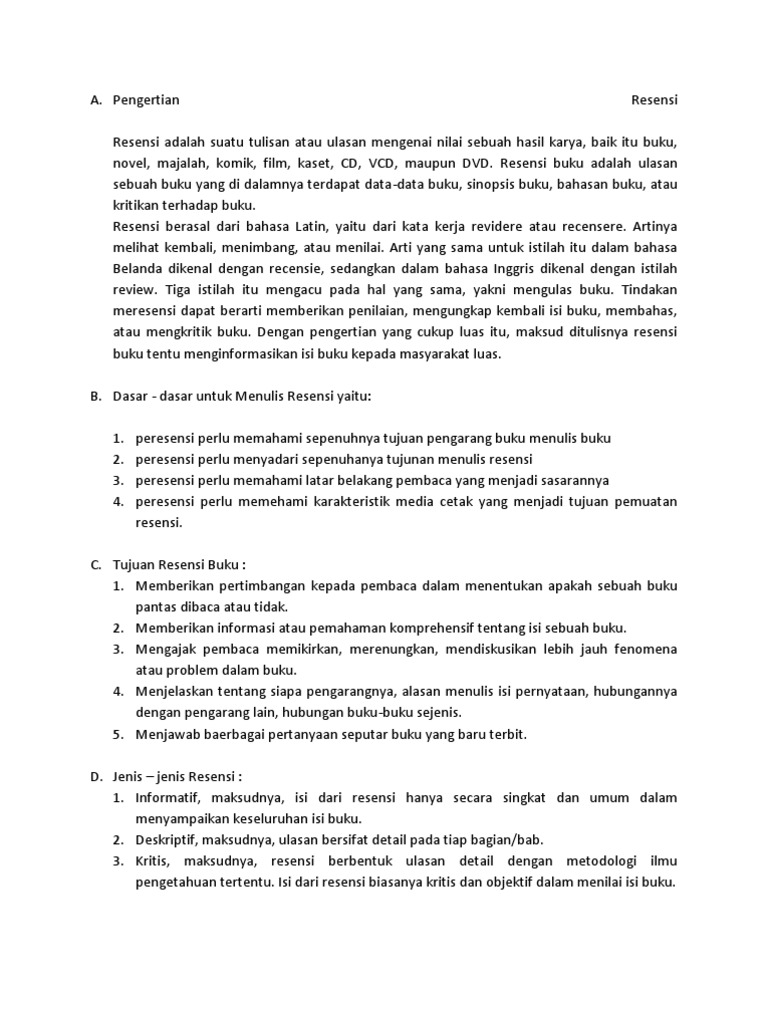 A. Pengertian Resensi

Resensi adalah suatu tulisan atau ulasan mengenai nilai sebuah hasil karya, baik itu buku, novel, majalah, komik, film, kaset, CD, VCD, maupun DVD. Resensi buku adalah ulasan sebuah buku yang di dalamnya terdapat data-data buku, sinopsis buku, bahasan buku, atau kritikan terhadap buku.
Resensi berasal dari bahasa Latin, yaitu dari kata kerja revidere atau recensere. Artinya melihat kembali, menimbang, atau menilai. Arti yang sama untuk istilah itu dalam bahasa Belanda dikenal dengan recensie, sedangkan dalam bahasa Inggris dikenal dengan istilah review. Tiga istilah itu mengacu pada hal yang sama, yakni mengulas buku. Tindakan meresensi dapat berarti memberikan penilaian, mengungkap kembali isi buku, membahas, atau mengkritik buku. Dengan pengertian yang cukup luas itu, maksud ditulisnya resensi buku tentu menginformasikan isi buku kepada masyarakat luas.

B. Dasar - dasar untuk Menulis Resensi yaitu:

1. peresensi perlu memahami sepenuhnya tujuan pengarang buku menulis buku
2. peresensi perlu menyadari sepenuhanya tujunan menulis resensi
3. peresensi perlu memahami latar belakang pembaca yang menjadi sasarannya
4. peresensi perlu memehami karakteristik media cetak yang menjadi tujuan pemuatan resensi.

C. Tujuan Resensi Buku :
1. Memberikan pertimbangan kepada pembaca dalam menentukan apakah sebuah buku pantas dibaca atau tidak.
2. Memberikan informasi atau pemahaman komprehensif tentang isi sebuah buku.
3. Mengajak pembaca memikirkan, merenungkan, mendiskusikan lebih jauh fenomena atau problem dalam buku.
4. Menjelaskan tentang siapa pengarangnya, alasan menulis isi pernyataan, hubungannya dengan pengarang lain, hubungan buku-buku sejenis.
5. Menjawab baerbagai pertanyaan seputar buku yang baru terbit.

D. Jenis – jenis Resensi :
1. Informatif, maksudnya, isi dari resensi hanya secara singkat dan umum dalam menyampaikan keseluruhan isi buku.
2. Deskriptif, maksudnya, ulasan bersifat detail pada tiap bagian/bab.
3. Kritis, maksudnya, resensi berbentuk ulasan detail dengan metodologi ilmu pengetahuan tertentu. Isi dari resensi biasanya kritis dan objektif dalam menilai isi buku.